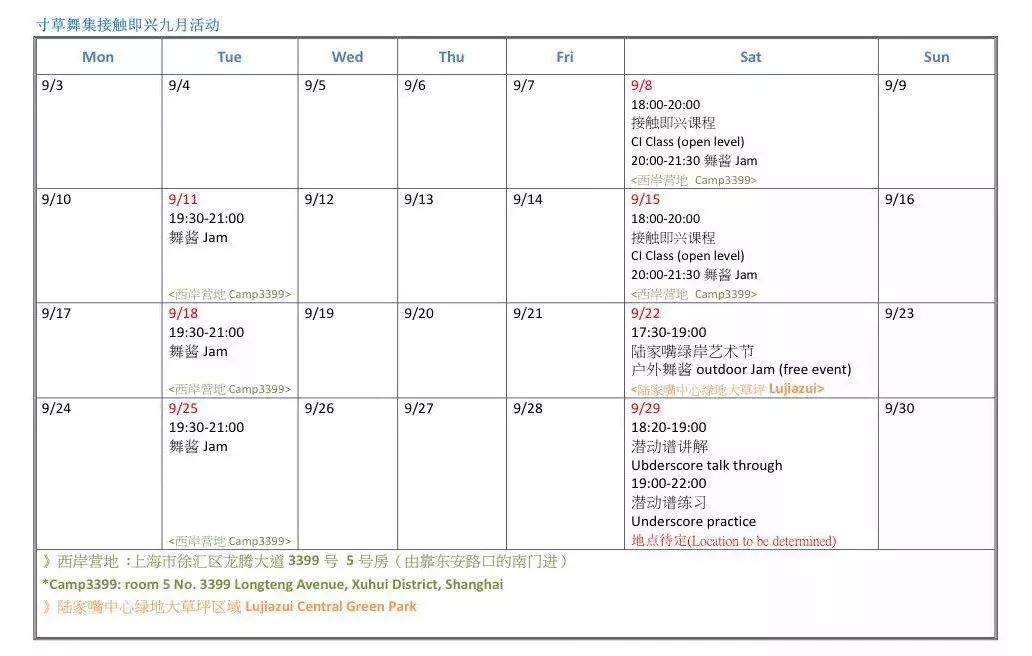 寸草舞集接触即兴九月活动

| Mon | Tue | Wed | Thu | Fri | Sat | Sun |
|---|---|---|---|---|---|---|
| 9/3 | 9/4 | 9/5 | 9/6 | 9/7 | 9/8 18:00-20:00 接触即兴课程 CI Class (open level) 20:00-21:30 舞酱 Jam <西岸营地 Camp3399> | 9/9 |
| 9/10 | 9/11 19:30-21:00 舞酱 Jam <西岸营地 Camp3399> | 9/12 | 9/13 | 9/14 | 9/15 18:00-20:00 接触即兴课程 CI Class (open level) 20:00-21:30 舞酱 Jam <西岸营地 Camp3399> | 9/16 |
| 9/17 | 9/18 19:30-21:00 舞酱 Jam <西岸营地 Camp3399> | 9/19 | 9/20 | 9/21 | 9/22 17:30-19:00 陆家嘴绿岸艺术节 户外舞酱 outdoor Jam (free event) <陆家嘴中心绿地大草坪 Lujiazui> | 9/23 |
| 9/24 | 9/25 19:30-21:00 舞酱 Jam <西岸营地 Camp3399> | 9/26 | 9/27 | 9/28 | 9/29 18:20-19:00 潜动谱讲解 Ubderscore talk through 19:00-22:00 潜动谱练习 Underscore practice 地点待定(Location to be determined) | 9/30 |

》西岸营地 :上海市徐汇区龙腾大道 3399 号 5 号房（由靠东安路口的南门进）
*Camp3399: room 5 No. 3399 Longteng Avenue, Xuhui District, Shanghai
》陆家嘴中心绿地大草坪区域 Lujiazui Central Green Park